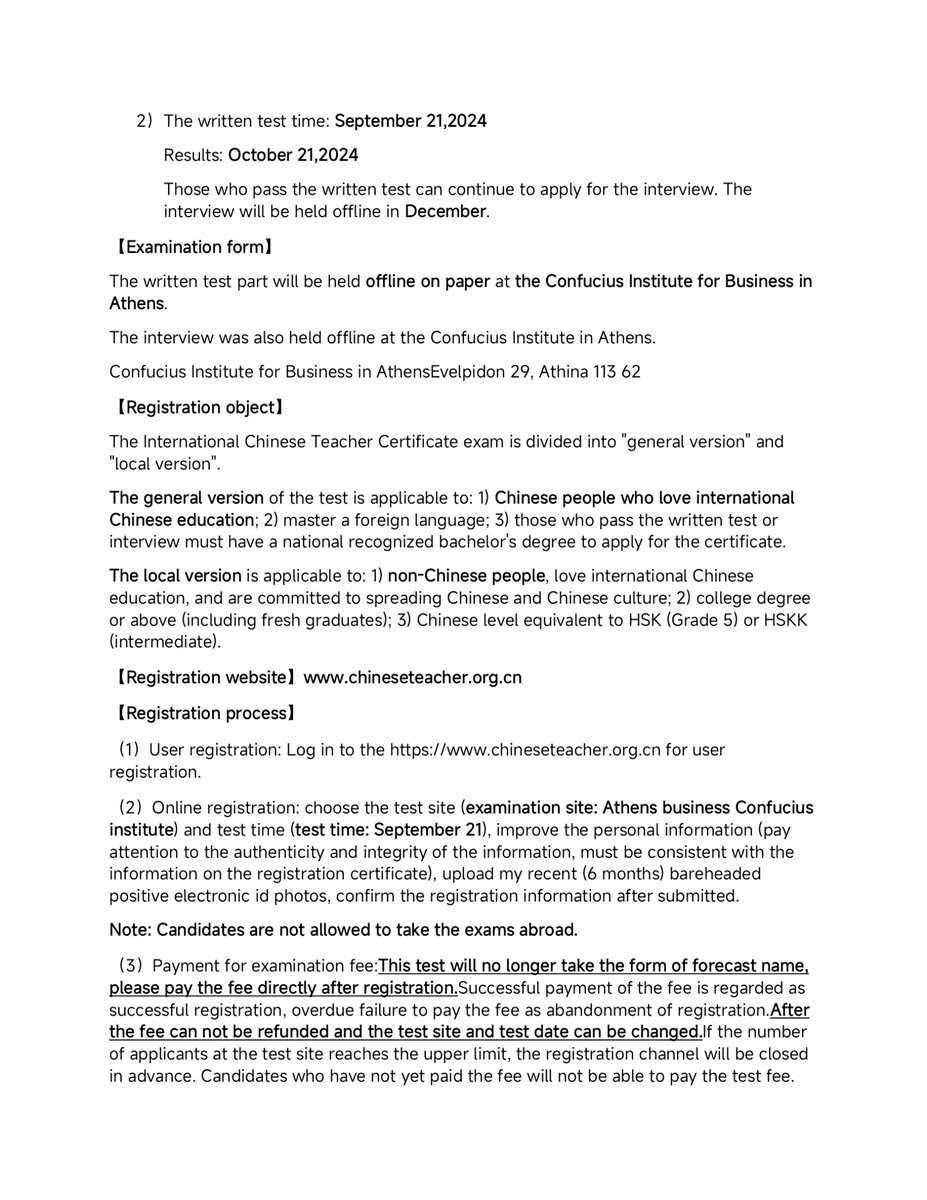 2）The written test time: September 21,2024

Results: October 21,2024

Those who pass the written test can continue to apply for the interview. The interview will be held offline in December.

【Examination form】

The written test part will be held offline on paper at the Confucius Institute for Business in Athens.

The interview was also held offline at the Confucius Institute in Athens.

Confucius Institute for Business in AthensEvelpidon 29, Athina 113 62

【Registration object】

The International Chinese Teacher Certificate exam is divided into "general version" and "local version".

The general version of the test is applicable to: 1) Chinese people who love international Chinese education; 2) master a foreign language; 3) those who pass the written test or interview must have a national recognized bachelor's degree to apply for the certificate.

The local version is applicable to: 1) non-Chinese people, love international Chinese education, and are committed to spreading Chinese and Chinese culture; 2) college degree or above (including fresh graduates); 3) Chinese level equivalent to HSK (Grade 5) or HSKK (intermediate).

【Registration website】www.chineseteacher.org.cn

【Registration process】

（1）User registration: Log in to the https://www.chineseteacher.org.cn for user registration.

（2）Online registration: choose the test site (examination site: Athens business Confucius institute) and test time (test time: September 21), improve the personal information (pay attention to the authenticity and integrity of the information, must be consistent with the information on the registration certificate), upload my recent (6 months) bareheaded positive electronic id photos, confirm the registration information after submitted.

Note: Candidates are not allowed to take the exams abroad.

（3）Payment for examination fee:This test will no longer take the form of forecast name, please pay the fee directly after registration.Successful payment of the fee is regarded as successful registration, overdue failure to pay the fee as abandonment of registration.After the fee can not be refunded and the test site and test date can be changed.If the number of applicants at the test site reaches the upper limit, the registration channel will be closed in advance. Candidates who have not yet paid the fee will not be able to pay the test fee.